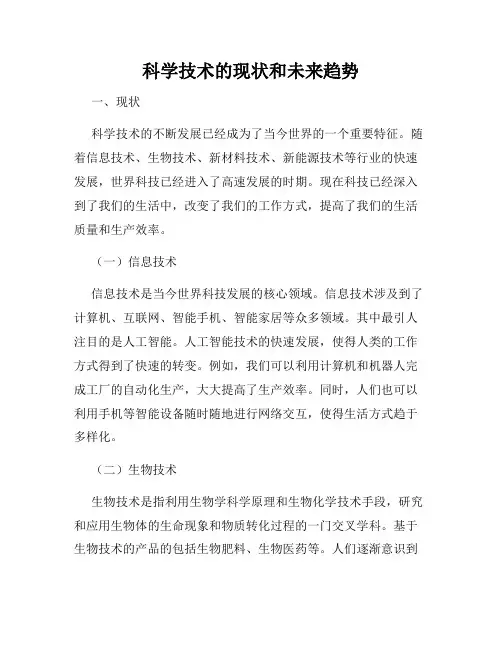 科学技术的现状和未来趋势

一、现状

科学技术的不断发展已经成为了当今世界的一个重要特征。随着信息技术、生物技术、新材料技术、新能源技术等行业的快速发展，世界科技已经进入了高速发展的时期。现在科技已经深入到了我们的生活中，改变了我们的工作方式，提高了我们的生活质量和生产效率。

（一）信息技术

信息技术是当今世界科技发展的核心领域。信息技术涉及到了计算机、互联网、智能手机、智能家居等众多领域。其中最引人注目的是人工智能。人工智能技术的快速发展，使得人类的工作方式得到了快速的转变。例如，我们可以利用计算机和机器人完成工厂的自动化生产，大大提高了生产效率。同时，人们也可以利用手机等智能设备随时随地进行网络交互，使得生活方式趋于多样化。

（二）生物技术

生物技术是指利用生物学科学原理和生物化学技术手段，研究和应用生物体的生命现象和物质转化过程的一门交叉学科。基于生物技术的产品的包括生物肥料、生物医药等。人们逐渐意识到